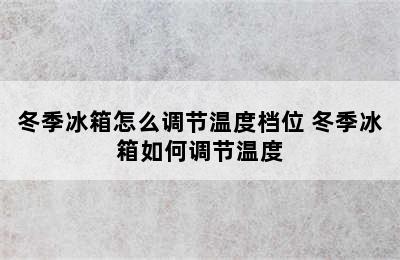 冬季冰箱怎么调节温度档位 冬季冰箱如何调节温度